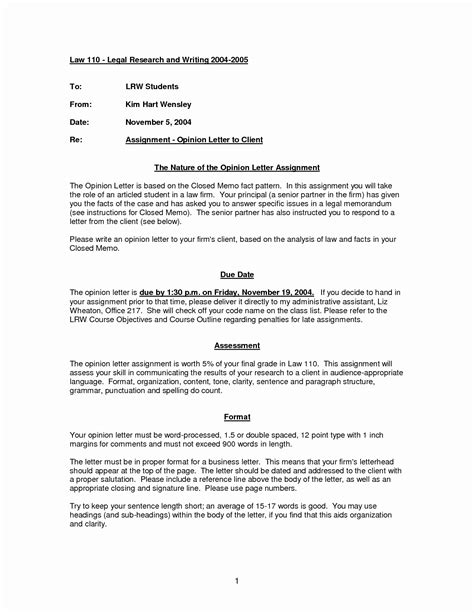 Law 110 - Legal Research and Writing 2004-2005

To: LRW Students

From: Kim Hart Wensley

Date: November 5, 2004

Re: Assignment - Opinion Letter to Client

The Nature of the Opinion Letter Assignment

The Opinion Letter is based on the Closed Memo fact pattern. In this assignment you will take the role of an articled student in a law firm. Your principal (a senior partner in the firm) has given you the facts of the case and has asked you to answer specific issues in a legal memorandum (see instructions for Closed Memo). The senior partner has also instructed you to respond to a letter from the client (see below).

Please write an opinion letter to your firm's client, based on the analysis of law and facts in your Closed Memo.

Due Date

The opinion letter is due by 1:30 p.m. on Friday, November 19, 2004. If you decide to hand in your assignment prior to that time, please deliver it directly to my administrative assistant, Liz Wheaton, Office 217. She will check off your code name on the class list. Please refer to the LRW Course Objectives and Course Outline regarding penalties for late assignments.

Assessment

The opinion letter assignment is worth 5% of your final grade in Law 110. This assignment will assess your skill in communicating the results of your research to a client in audience-appropriate language. Format, organization, content, tone, clarity, sentence and paragraph structure, grammar, punctuation and spelling do count.

Format

Your opinion letter must be word-processed, 1.5 or double spaced, 12 point type with 1 inch margins for comments and must not exceed 900 words in length.

The letter must be in proper format for a business letter. This means that your firm's letterhead should appear at the top of the page. The letter should be dated and addressed to the client with a proper salutation. Please include a reference line above the body of the letter, as well as an appropriate closing and signature line. Please use page numbers.

Try to keep your sentence length short; an average of 15-17 words is good. You may use headings (and sub-headings) within the body of the letter, if you find that this aids organization and clarity.

1